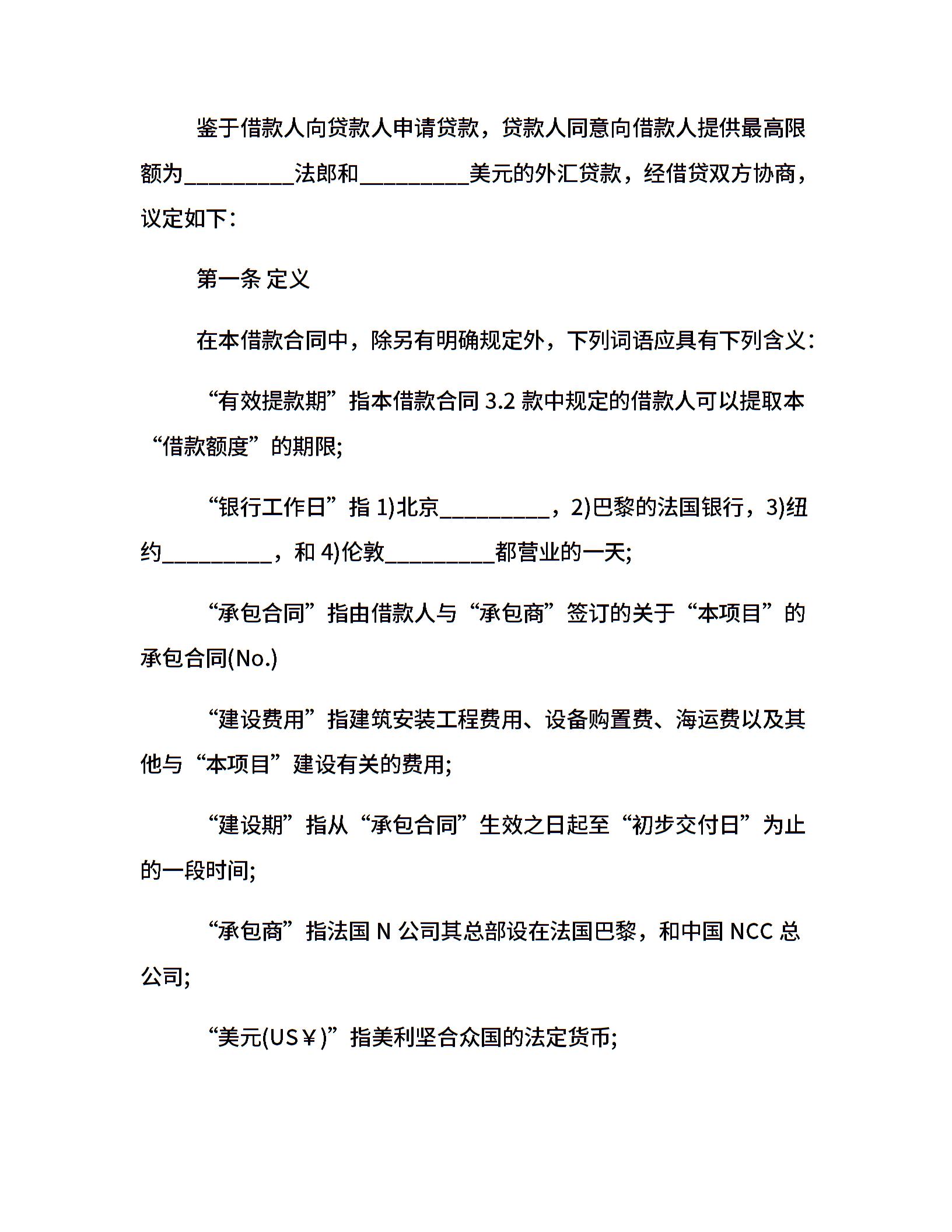 鉴于借款人向贷款人申请贷款，贷款人同意向借款人提供最高限额为__________法郎和__________美元的外汇贷款，经借贷双方协商，议定如下：

第一条 定义

在本借款合同中，除另有明确规定外，下列词语应具有下列含义：

“有效提款期”指本借款合同 3.2 款中规定的借款人可以提取本“借款额度”的期限;

“银行工作日”指 1)北京__________，2)巴黎的法国银行，3)纽约__________，和 4)伦敦__________都营业的一天;

“承包合同”指由借款人与“承包商”签订的关于“本项目”的承包合同(No.)

“建设费用”指建筑安装工程费用、设备购置费、海运费以及其他与“本项目”建设有关的费用;

“建设期”指从“承包合同”生效之日起至“初步交付日”为止的一段时间;

“承包商”指法国 N 公司其总部设在法国巴黎，和中国 NCC 总公司;

“美元(US￥)”指美利坚合众国的法定货币;